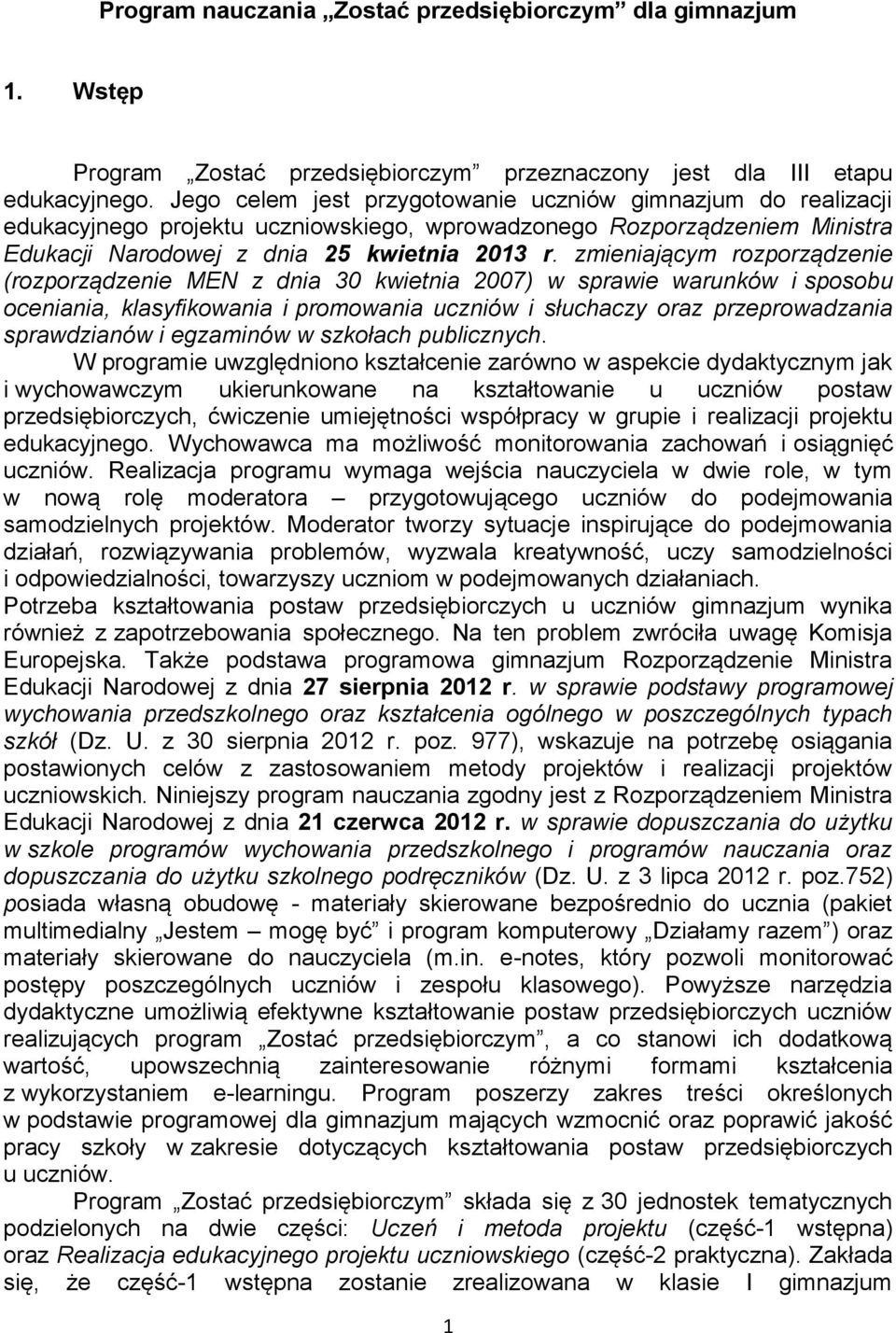 Program nauczania „Zostać przedsiębiorczym” dla gimnazjum

1. Wstęp

Program „Zostać przedsiębiorczym” przeznaczony jest dla III etapu edukacyjnego. Jego celem jest przygotowanie uczniów gimnazjum do realizacji edukacyjnego projektu uczniowskiego, wprowadzonego Rozporządzeniem Ministra Edukacji Narodowej z dnia 25 kwietnia 2013 r. zmieniającym rozporządzenie (rozporządzenie MEN z dnia 30 kwietnia 2007) w sprawie warunków i sposobu oceniania, klasyfikowania i promowania uczniów i słuchaczy oraz przeprowadzania sprawdzianów i egzaminów w szkołach publicznych.
W programie uwzględniono kształcenie zarówno w aspekcie dydaktycznym jak i wychowawczym ukierunkowane na kształtowanie u uczniów postaw przedsiębiorczych, ćwiczenie umiejętności współpracy w grupie i realizacji projektu edukacyjnego. Wychowawca ma możliwość monitorowania zachowań i osiągnięć uczniów. Realizacja programu wymaga wejścia nauczyciela w dwie role, w tym w nową rolę moderatora – przygotowującego uczniów do podejmowania samodzielnych projektów. Moderator tworzy sytuacje inspirujące do podejmowania działań, rozwiązywania problemów, wyzwala kreatywność, uczy samodzielności i odpowiedzialności, towarzyszy uczniom w podejmowanych działaniach.
Potrzeba kształtowania postaw przedsiębiorczych u uczniów gimnazjum wynika również z zapotrzebowania społecznego. Na ten problem zwróciła uwagę Komisja Europejska. Także podstawa programowa gimnazjum Rozporządzenie Ministra Edukacji Narodowej z dnia 27 sierpnia 2012 r. w sprawie podstawy programowej wychowania przedszkolnego oraz kształcenia ogólnego w poszczególnych typach szkół (Dz. U. z 30 sierpnia 2012 r. poz. 977), wskazuje na potrzebę osiągania postawionych celów z zastosowaniem metody projektów i realizacji projektów uczniowskich. Niniejszy program nauczania zgodny jest z Rozporządzeniem Ministra Edukacji Narodowej z dnia 21 czerwca 2012 r. w sprawie dopuszczania do użytku w szkole programów wychowania przedszkolnego i programów nauczania oraz dopuszczania do użytku szkolnego podręczników (Dz. U. z 3 lipca 2012 r. poz.752) posiada własną obudowę - materiały skierowane bezpośrednio do ucznia (pakiet multimedialny „Jestem – mogę być” i program komputerowy „Działamy razem”) oraz materiały skierowane do nauczyciela (m.in. e-notes, który pozwoli monitorować postępy poszczególnych uczniów i zespołu klasowego). Powyższe narzędzia dydaktyczne umożliwią efektywne kształtowanie postaw przedsiębiorczych uczniów realizujących program „Zostać przedsiębiorczym”, a co stanowi ich dodatkową wartość, upowszechnią zainteresowanie różnymi formami kształcenia z wykorzystaniem e-learningu. Program poszerzy zakres treści określonych w podstawie programowej dla gimnazjum mających wzmocnić oraz poprawić jakość pracy szkoły w zakresie dotyczących kształtowania postaw przedsiębiorczych u uczniów.
Program „Zostać przedsiębiorczym” składa się z 30 jednostek tematycznych podzielonych na dwie części: Uczeń i metoda projektu (część-1 wstępna) oraz Realizacja edukacyjnego projektu uczniowskiego (część-2 praktyczna). Zakłada się, że część-1 wstępna zostanie zrealizowana w klasie I gimnazjum

1